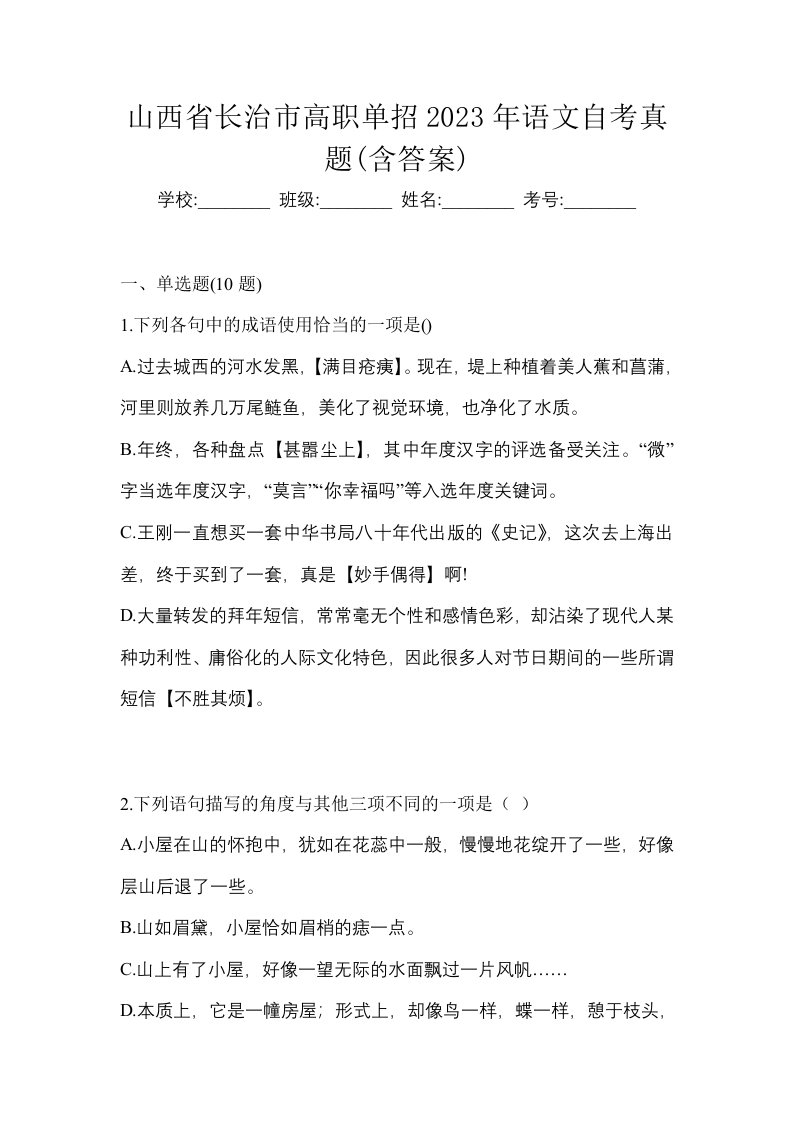 山西省长治市高职单招2023年语文自考真题(含答案)

学校:________ 班级:________ 姓名:________ 考号:________

一、单选题(10 题)

1.下列各句中的成语使用恰当的一项是()

A.过去城西的河水发黑,【满目疮痍】。现在，堤上种植着美人蕉和菖蒲，河里则放养几万尾鲢鱼，美化了视觉环境，也净化了水质。

B.年终，各种盘点【甚嚣尘上】，其中年度汉字的评选备受关注。“微”字当选年度汉字，“莫言”“你幸福吗”等入选年度关键词。

C.王刚一直想买一套中华书局八十年代出版的《史记》，这次去上海出差，终于买到了一套，真是【妙手偶得】啊!

D.大量转发的拜年短信，常常毫无个性和感情色彩，却沾染了现代人某种功利性、庸俗化的人际文化特色，因此很多人对节日期间的一些所谓短信【不胜其烦】。

2.下列语句描写的角度与其他三项不同的一项是（ ）

A.小屋在山的怀抱中，犹如在花蕊中一般，慢慢地花绽开了一些，好像层山后退了一些。

B.山如眉黛，小屋恰如眉梢的痣一点。

C.山上有了小屋，好像一望无际的水面飘过一片风帆……

D.本质上，它是一幢房屋；形式上，却像鸟一样，蝶一样，憩于枝头，